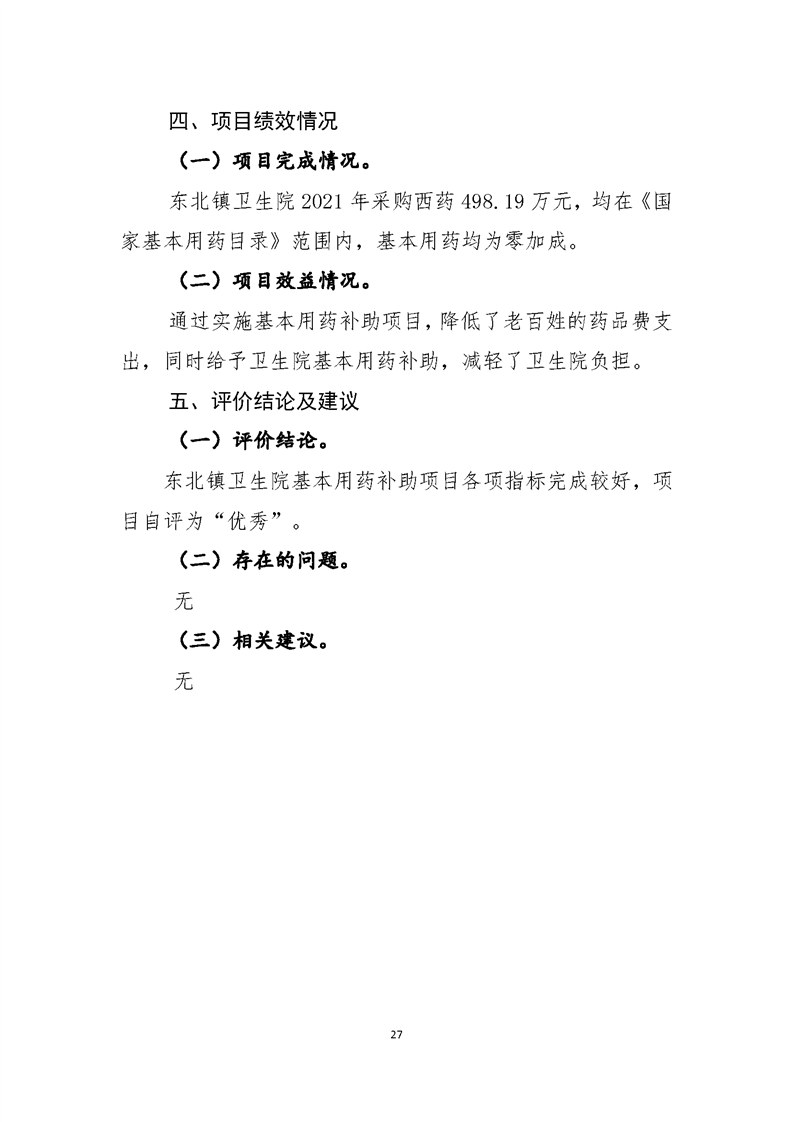 四、项目绩效情况

（一）项目完成情况。

东北镇卫生院 2021 年采购西药 498.19 万元，均在《国家基本用药目录》范围内，基本用药均为零加成。

（二）项目效益情况。

通过实施基本用药补助项目，降低了老百姓的药品费支出，同时给予卫生院基本用药补助，减轻了卫生院负担。

五、评价结论及建议

（一）评价结论。

东北镇卫生院基本用药补助项目各项指标完成较好，项目自评为“优秀”。

（二）存在的问题。

无

（三）相关建议。

无

27